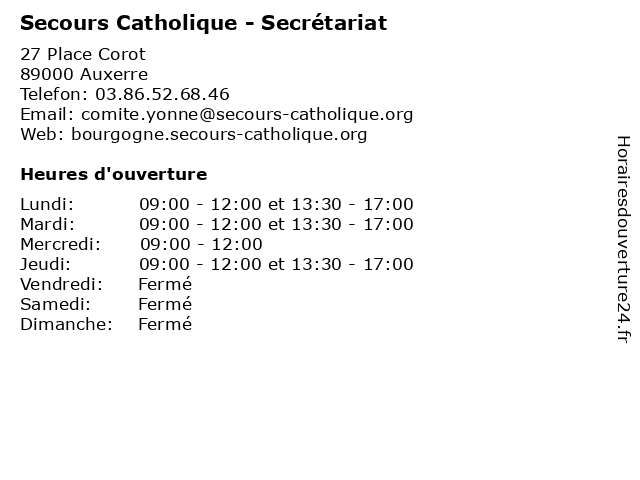 Secours Catholique - Secrétariat

27 Place Corot
89000 Auxerre
Telefon: 03.86.52.68.46
Email: comite.yonne@secours-catholique.org
Web: bourgogne.secours-catholique.org

Heures d'ouverture

Lundi: 09:00 - 12:00 et 13:30 - 17:00
Mardi: 09:00 - 12:00 et 13:30 - 17:00
Mercredi: 09:00 - 12:00
Jeudi: 09:00 - 12:00 et 13:30 - 17:00
Vendredi: Fermé
Samedi: Fermé
Dimanche: Fermé

Horairesdouverture24.fr